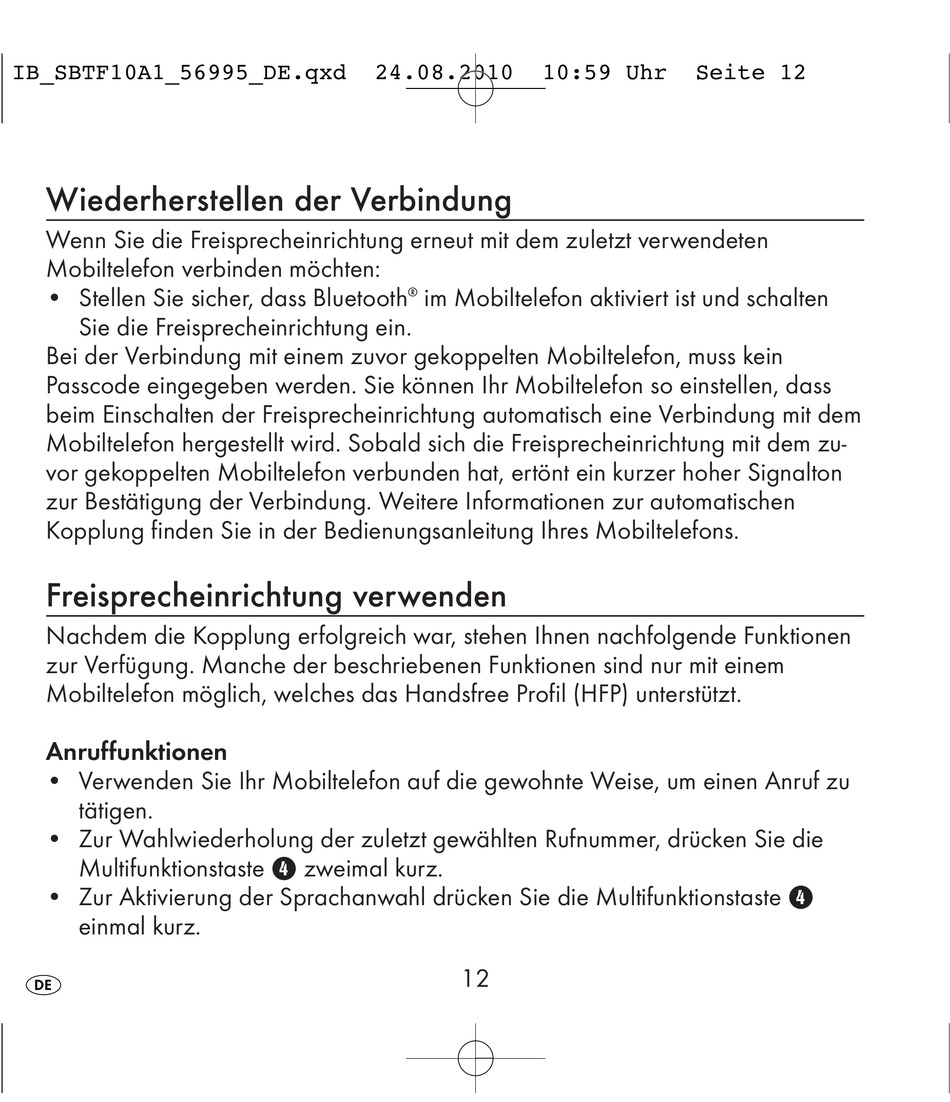 IB_SBTF10A1_56995_DE.qxd 24.08.2010 10:59 Uhr Seite 12

Wiederherstellen der Verbindung

Wenn Sie die Freisprecheinrichtung erneut mit dem zuletzt verwendeten Mobiltelefon verbinden möchten:
• Stellen Sie sicher, dass Bluetooth® im Mobiltelefon aktiviert ist und schalten Sie die Freisprecheinrichtung ein.
Bei der Verbindung mit einem zuvor gekoppelten Mobiltelefon, muss kein Passcode eingegeben werden. Sie können Ihr Mobiltelefon so einstellen, dass beim Einschalten der Freisprecheinrichtung automatisch eine Verbindung mit dem Mobiltelefon hergestellt wird. Sobald sich die Freisprecheinrichtung mit dem zuvor gekoppelten Mobiltelefon verbunden hat, ertönt ein kurzer hoher Signalton zur Bestätigung der Verbindung. Weitere Informationen zur automatischen Kopplung finden Sie in der Bedienungsanleitung Ihres Mobiltelefons.

Freisprecheinrichtung verwenden

Nachdem die Kopplung erfolgreich war, stehen Ihnen nachfolgende Funktionen zur Verfügung. Manche der beschriebenen Funktionen sind nur mit einem Mobiltelefon möglich, welches das Handsfree Profil (HFP) unterstützt.

Anruffunktionen
• Verwenden Sie Ihr Mobiltelefon auf die gewohnte Weise, um einen Anruf zu tätigen.
• Zur Wahlwiederholung der zuletzt gewählten Rufnummer, drücken Sie die Multifunktionstaste 4 zweimal kurz.
• Zur Aktivierung der Sprachanwahl drücken Sie die Multifunktionstaste 4 einmal kurz.

DE

12